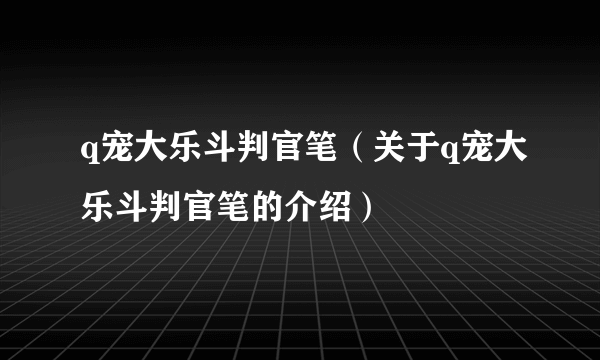 q宠大乐斗判官笔（关于q宠大乐斗判官笔的介绍）